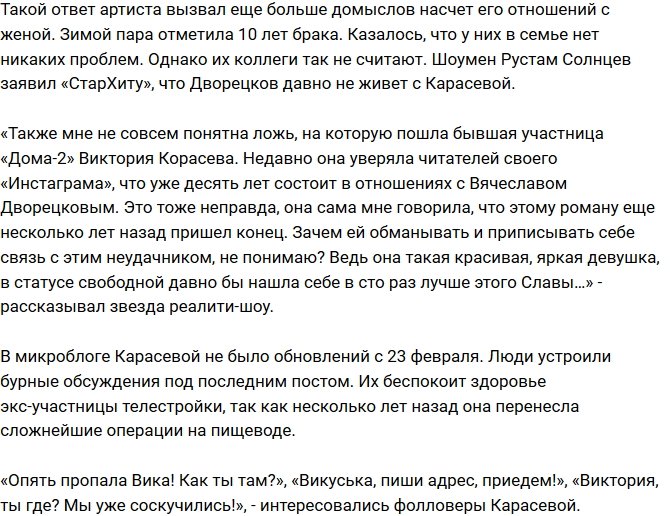 Такой ответ артиста вызвал еще больше домыслов насчет его отношений с женой. Зимой пара отметила 10 лет брака. Казалось, что у них в семье нет никаких проблем. Однако их коллеги так не считают. Шоумен Рустам Солнцев заявил «СтарХиту», что Дворецков давно не живет с Карасевой.

«Также мне не совсем понятна ложь, на которую пошла бывшая участница «Дома-2» Виктория Корасева. Недавно она уверяла читателей своего «Инстаграма», что уже десять лет состоит в отношениях с Вячеславом Дворецковым. Это тоже неправда, она сама мне говорила, что этому роману еще несколько лет назад пришел конец. Зачем ей обманывать и приписывать себе связь с этим неудачником, не понимаю? Ведь она такая красивая, яркая девушка, в статусе свободной давно бы нашла себе в сто раз лучше этого Славы…» - рассказывал звезда реалити-шоу.

В микроблоге Карасевой не было обновлений с 23 февраля. Люди устроили бурные обсуждения под последним постом. Их беспокоит здоровье экс-участницы телестройки, так как несколько лет назад она перенесла сложнейшие операции на пищеводе.

«Опять пропала Вика! Как ты там?», «Викуська, пиши адрес, приедем!», «Виктория, ты где? Мы уже соскучились!», - интересовались фолловеры Карасевой.